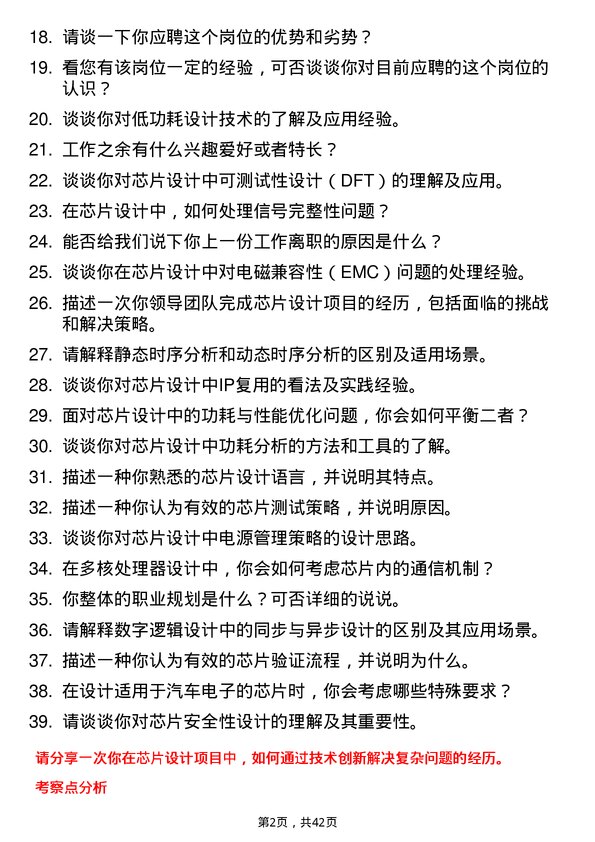 18. 请谈一下你应聘这个岗位的优势和劣势？

19. 看您有该岗位一定的经验，可否谈谈你对目前应聘的这个岗位的认识？

20. 谈谈你对低功耗设计技术的了解及应用经验。

21. 工作之余有什么兴趣爱好或者特长？

22. 谈谈你对芯片设计中可测试性设计（DFT）的理解及应用。

23. 在芯片设计中，如何处理信号完整性问题？

24. 能否给我们说下你上一份工作离职的原因是什么？

25. 谈谈你在芯片设计中对电磁兼容性（EMC）问题的处理经验。

26. 描述一次你领导团队完成芯片设计项目的经历，包括面临的挑战和解决策略。

27. 请解释静态时序分析和动态时序分析的区别及适用场景。

28. 谈谈你对芯片设计中IP复用的看法及实践经验。

29. 面对芯片设计中的功耗与性能优化问题，你会如何平衡二者？

30. 谈谈你对芯片设计中功耗分析的方法和工具的了解。

31. 描述一种你熟悉的芯片设计语言，并说明其特点。

32. 描述一种你认为有效的芯片测试策略，并说明原因。

33. 谈谈你对芯片设计中电源管理策略的设计思路。

34. 在多核处理器设计中，你会如何考虑芯片内的通信机制？

35. 你整体的职业规划是什么？可否详细的说说。

36. 请解释数字逻辑设计中的同步与异步设计的区别及其应用场景。

37. 描述一种你认为有效的芯片验证流程，并说明为什么。

38. 在设计适用于汽车电子的芯片时，你会考虑哪些特殊要求？

39. 请谈谈你对芯片安全性设计的理解及其重要性。

请分享一次你在芯片设计项目中，如何通过技术创新解决复杂问题的经历。

考察点分析

第2页，共42页